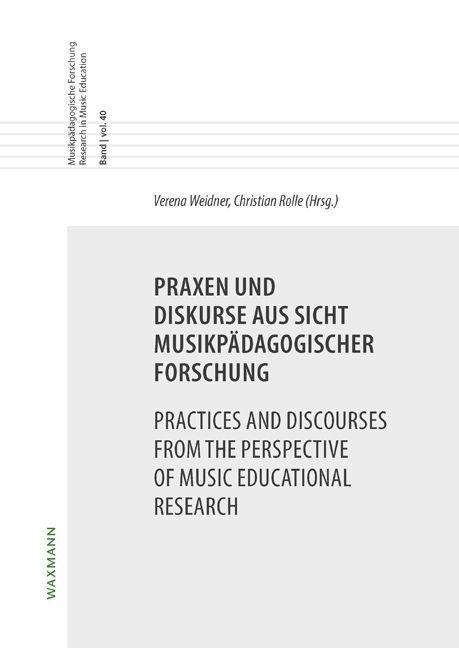 Musikpädagogische Forschung
Research in Music Education
Band | vol. 40

Verena Weidner, Christian Rolle (Hrsg.)

PRAXEN UND DISKURSE AUS SICHT MUSIKPÄDAGOGISCHER FORSCHUNG

PRACTICES AND DISCOURSES FROM THE PERSPECTIVE OF MUSIC EDUCATIONAL RESEARCH

WAXMANN